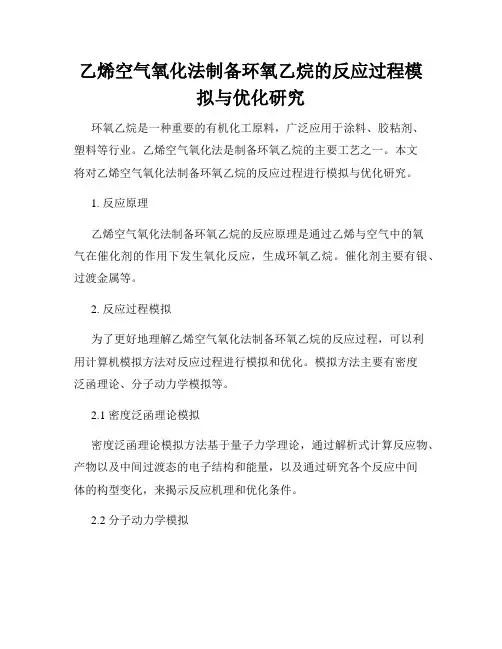 乙烯空气氧化法制备环氧乙烷的反应过程模拟与优化研究

环氧乙烷是一种重要的有机化工原料，广泛应用于涂料、胶粘剂、塑料等行业。乙烯空气氧化法是制备环氧乙烷的主要工艺之一。本文将对乙烯空气氧化法制备环氧乙烷的反应过程进行模拟与优化研究。

1. 反应原理

乙烯空气氧化法制备环氧乙烷的反应原理是通过乙烯与空气中的氧气在催化剂的作用下发生氧化反应，生成环氧乙烷。催化剂主要有银、过渡金属等。

2. 反应过程模拟

为了更好地理解乙烯空气氧化法制备环氧乙烷的反应过程，可以利用计算机模拟方法对反应过程进行模拟和优化。模拟方法主要有密度泛函理论、分子动力学模拟等。

2.1 密度泛函理论模拟

密度泛函理论模拟方法基于量子力学理论，通过解析式计算反应物、产物以及中间过渡态的电子结构和能量，以及通过研究各个反应中间体的构型变化，来揭示反应机理和优化条件。

2.2 分子动力学模拟